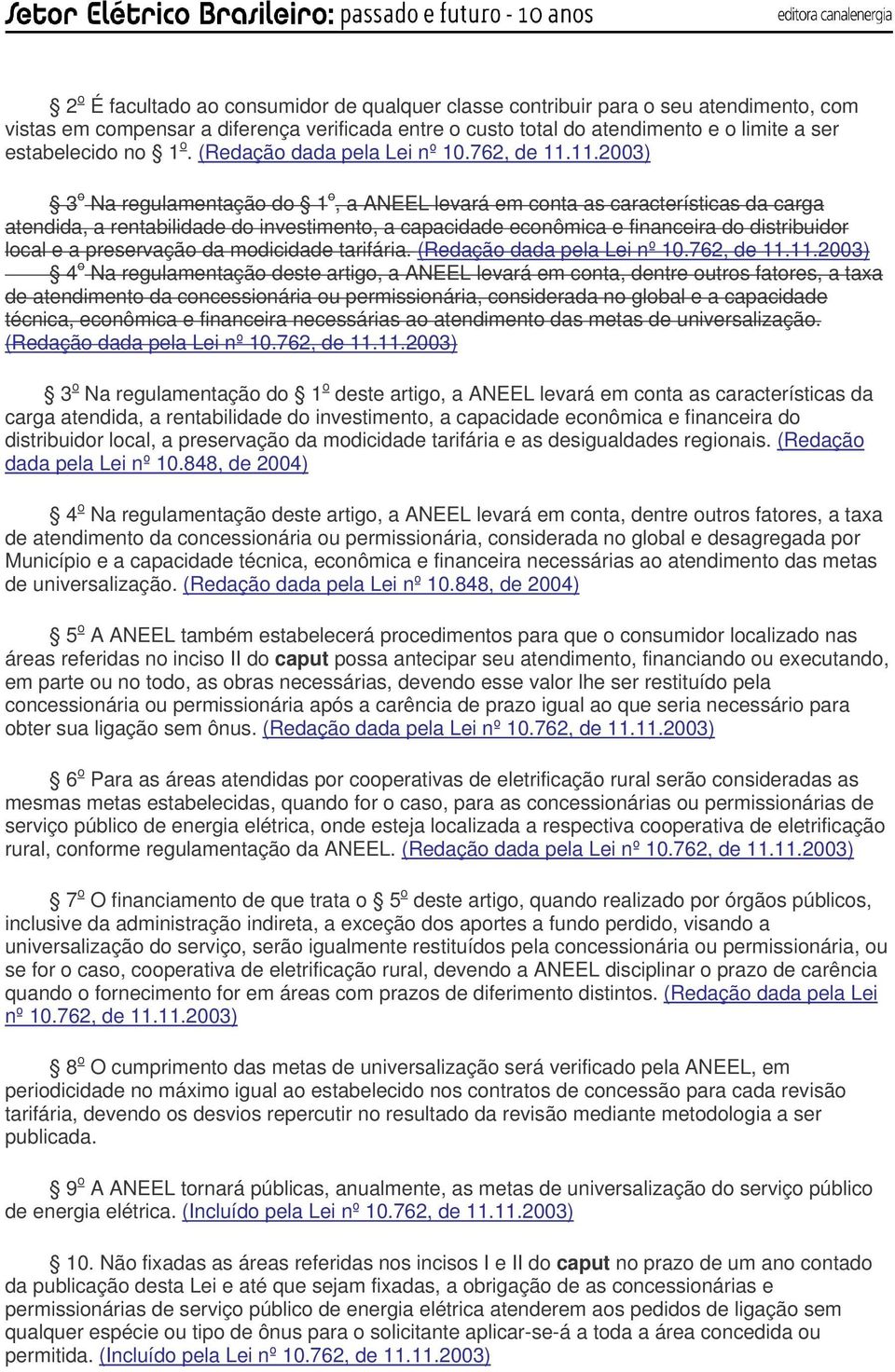 Setor Elétrico Brasileiro: passado e futuro - 10 anos editora canalenergia

§ 2º É facultado ao consumidor de qualquer classe contribuir para o seu atendimento, com vistas em compensar a diferença verificada entre o custo total do atendimento e o limite a ser estabelecido no § 1º. (Redação dada pela Lei nº 10.762, de 11.11.2003)

§ 3º Na regulamentação do § 1º, a ANEEL levará em conta as características da carga atendida, a rentabilidade do investimento, a capacidade econômica e financeira do distribuidor local e a preservação da modicidade tarifária. (Redação dada pela Lei nº 10.762, de 11.11.2003)

§ 4º Na regulamentação deste artigo, a ANEEL levará em conta, dentre outros fatores, a taxa de atendimento da concessionária ou permissionária, considerada no global e a capacidade técnica, econômica e financeira necessárias ao atendimento das metas de universalização. (Redação dada pela Lei nº 10.762, de 11.11.2003)

§ 3º Na regulamentação do § 1º deste artigo, a ANEEL levará em conta as características da carga atendida, a rentabilidade do investimento, a capacidade econômica e financeira do distribuidor local, a preservação da modicidade tarifária e as desigualdades regionais. (Redação dada pela Lei nº 10.848, de 2004)

§ 4º Na regulamentação deste artigo, a ANEEL levará em conta, dentre outros fatores, a taxa de atendimento da concessionária ou permissionária, considerada no global e desagregada por Município e a capacidade técnica, econômica e financeira necessárias ao atendimento das metas de universalização. (Redação dada pela Lei nº 10.848, de 2004)

§ 5º A ANEEL também estabelecerá procedimentos para que o consumidor localizado nas áreas referidas no inciso II do caput possa antecipar seu atendimento, financiando ou executando, em parte ou no todo, as obras necessárias, devendo esse valor lhe ser restituído pela concessionária ou permissionária após a carência de prazo igual ao que seria necessário para obter sua ligação sem ônus. (Redação dada pela Lei nº 10.762, de 11.11.2003)

§ 6º Para as áreas atendidas por cooperativas de eletrificação rural serão consideradas as mesmas metas estabelecidas, quando for o caso, para as concessionárias ou permissionárias de serviço público de energia elétrica, onde esteja localizada a respectiva cooperativa de eletrificação rural, conforme regulamentação da ANEEL. (Redação dada pela Lei nº 10.762, de 11.11.2003)

§ 7º O financiamento de que trata o § 5º deste artigo, quando realizado por órgãos públicos, inclusive da administração indireta, a exceção dos aportes a fundo perdido, visando a universalização do serviço, serão igualmente restituídos pela concessionária ou permissionária, ou se for o caso, cooperativa de eletrificação rural, devendo a ANEEL disciplinar o prazo de carência quando o fornecimento for em áreas com prazos de diferimento distintos. (Redação dada pela Lei nº 10.762, de 11.11.2003)

§ 8º O cumprimento das metas de universalização será verificado pela ANEEL, em periodicidade no máximo igual ao estabelecido nos contratos de concessão para cada revisão tarifária, devendo os desvios repercutir no resultado da revisão mediante metodologia a ser publicada.

§ 9º A ANEEL tornará públicas, anualmente, as metas de universalização do serviço público de energia elétrica. (Incluído pela Lei nº 10.762, de 11.11.2003)

§ 10. Não fixadas as áreas referidas nos incisos I e II do caput no prazo de um ano contado da publicação desta Lei e até que sejam fixadas, a obrigação de as concessionárias e permissionárias de serviço público de energia elétrica atenderem aos pedidos de ligação sem qualquer espécie ou tipo de ônus para o solicitante aplicar-se-á a toda a área concedida ou permitida. (Incluído pela Lei nº 10.762, de 11.11.2003)